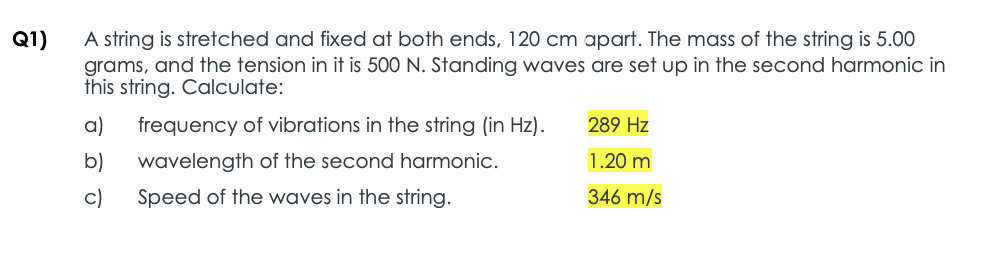 Q1) A string is stretched and fixed at both ends, 120 cm apart. The mass of the string is 5.00 grams, and the tension in it is 500 N. Standing waves are set up in the second harmonic in this string. Calculate:

a) frequency of vibrations in the string (in Hz). 289 Hz

b) wavelength of the second harmonic. 1.20 m

c) Speed of the waves in the string. 346 m/s